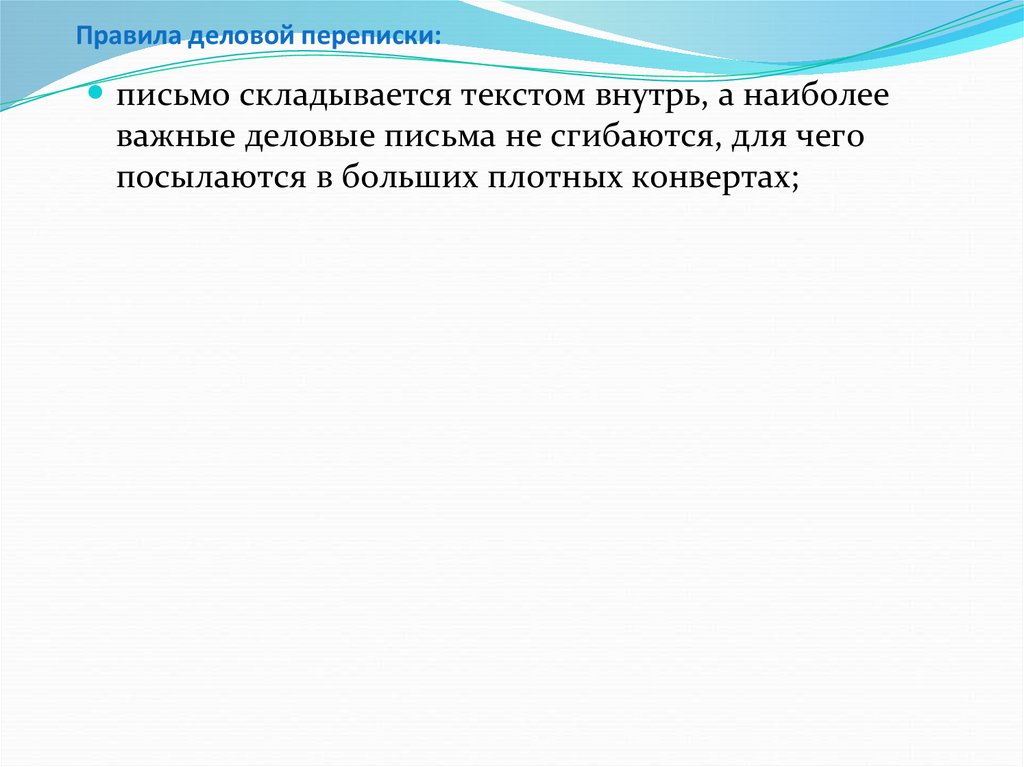 Правила деловой переписки:

• письмо складывается текстом внутрь, а наиболее важные деловые письма не сгибаются, для чего посылаются в больших плотных конвертах;